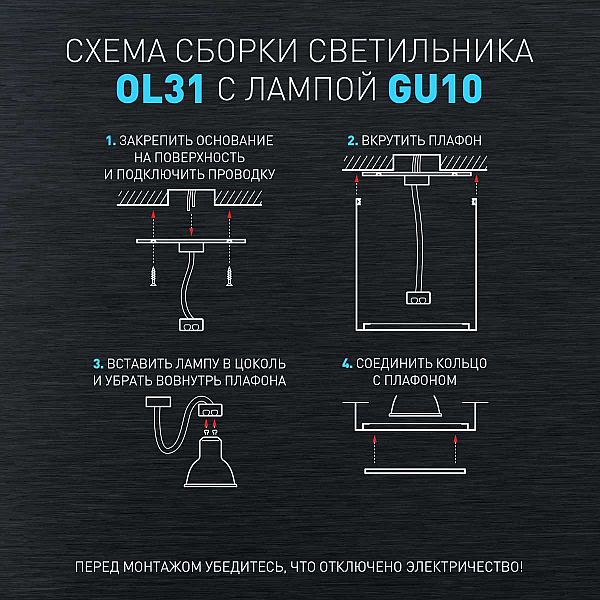 СХЕМА СБОРКИ СВЕТИЛЬНИКА
OL31 С ЛАМПОЙ GU10

1. ЗАКРЕПИТЬ ОСНОВАНИЕ НА ПОВЕРХНОСТЬ И ПОДКЛЮЧИТЬ ПРОВОДКУ

2. ВКРУТИТЬ ПЛАФОН

3. ВСТАВИТЬ ЛАМПУ В ЦОКОЛЬ И УБРАТЬ ВОВНУТРЬ ПЛАФОНА

4. СОЕДИНИТЬ КОЛЬЦО С ПЛАФОНОМ

ПЕРЕД МОНТАЖОМ УБЕДИТЕСЬ, ЧТО ОТКЛЮЧЕНО ЭЛЕКТРИЧЕСТВО!